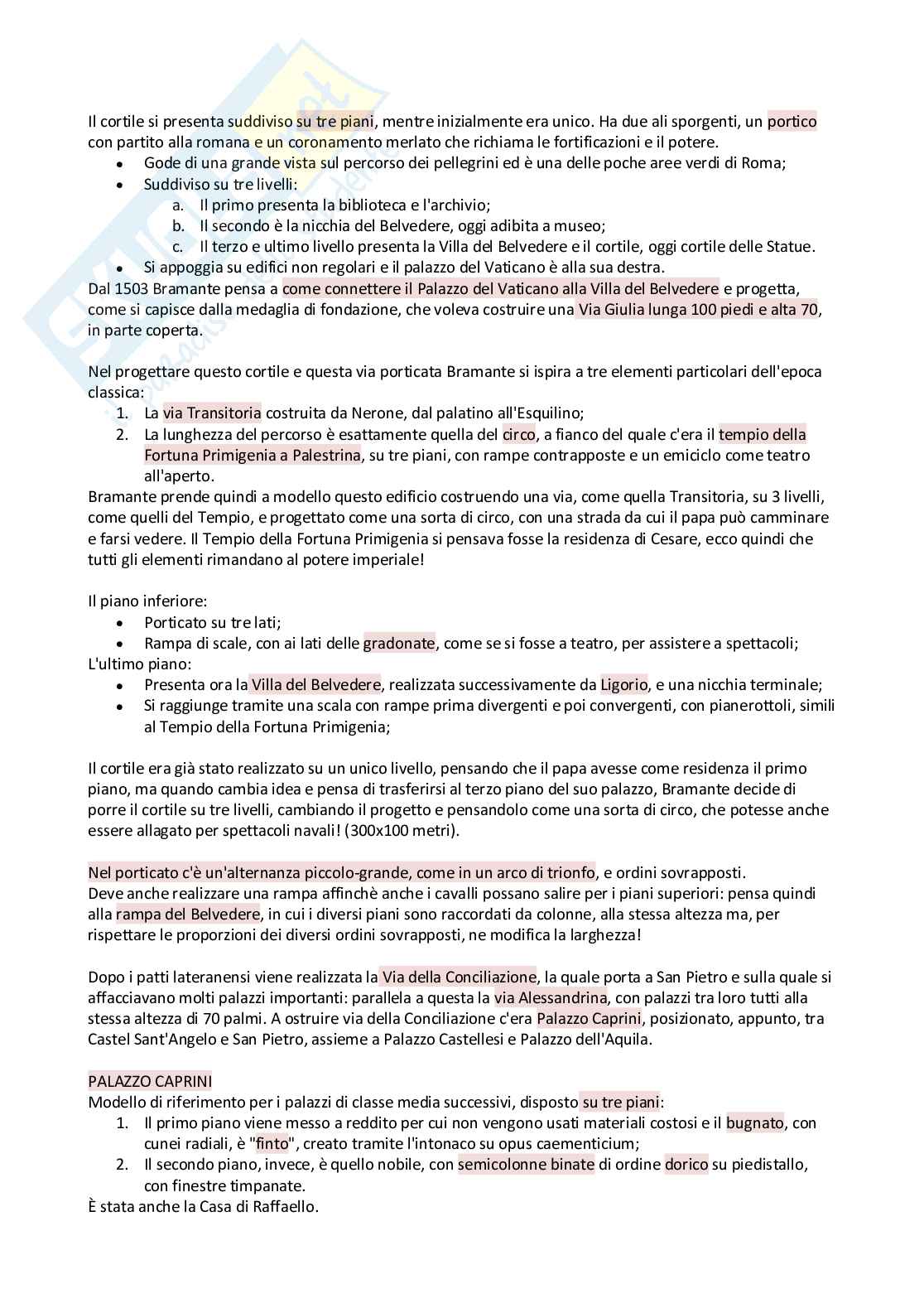 Il cortile si presenta suddiviso su tre piani, mentre inizialmente era unico. Ha due ali sporgenti, un portico con partito alla romana e un coronamento merlato che richiama le fortificazioni e il potere.
- Gode di una grande vista sul percorso dei pellegrini ed è una delle poche aree verdi di Roma;
- Suddiviso su tre livelli:
  a. Il primo presenta la biblioteca e l'archivio;
  b. Il secondo è la nicchia del Belvedere, oggi adibita a museo;
  c. Il terzo e ultimo livello presenta la Villa del Belvedere e il cortile, oggi cortile delle Statue.
- Si appoggia su edifici non regolari e il palazzo del Vaticano è alla sua destra.

Dal 1503 Bramante pensa a come connettere il Palazzo del Vaticano alla Villa del Belvedere e progetta, come si capisce dalla medaglia di fondazione, che voleva costruire una Via Giulia lunga 100 piedi e alta 70, in parte coperta.

Nel progettare questo cortile e questa via porticata Bramante si ispira a tre elementi particolari dell'epoca classica:
1. La via Transitoria costruita da Nerone, dal palatino all'Esquilino;
2. La lunghezza del percorso è esattamente quella del circo, a fianco del quale c'era il tempio della Fortuna Primigenia a Palestrina, su tre piani, con rampe contrapposte e un emiciclo come teatro all'aperto.

Bramante prende quindi a modello questo edificio costruendo una via, come quella Transitoria, su 3 livelli, come quelli del Tempio, e progettato come una sorta di circo, con una strada da cui il papa può camminare e farsi vedere. Il Tempio della Fortuna Primigenia si pensava fosse la residenza di Cesare, ecco quindi che tutti gli elementi rimandano al potere imperiale!

Il piano inferiore:
- Porticato su tre lati;
- Rampa di scale, con ai lati delle gradonate, come se si fosse a teatro, per assistere a spettacoli;

L'ultimo piano:
- Presenta ora la Villa del Belvedere, realizzata successivamente da Ligorio, e una nicchia terminale;
- Si raggiunge tramite una scala con rampe prima divergenti e poi convergenti, con pianerottoli, simili al Tempio della Fortuna Primigenia;

Il cortile era già stato realizzato su un unico livello, pensando che il papa avesse come residenza il primo piano, ma quando cambia idea e pensa di trasferirsi al terzo piano del suo palazzo, Bramante decide di porre il cortile su tre livelli, cambiando il progetto e pensandolo come una sorta di circo, che potesse anche essere allagato per spettacoli navali! (300x100 metri).

Nel porticato c'è un'alternanza piccolo-grande, come in un arco di trionfo, e ordini sovrapposti.
Deve anche realizzare una rampa affinchè anche i cavalli possano salire per i piani superiori: pensa quindi alla rampa del Belvedere, in cui i diversi piani sono raccordati da colonne, alla stessa altezza ma, per rispettare le proporzioni dei diversi ordini sovrapposti, ne modifica la larghezza!

Dopo i patti lateranensi viene realizzata la Via della Conciliazione, la quale porta a San Pietro e sulla quale si affacciavano molti palazzi importanti: parallela a questa la via Alessandrina, con palazzi tra loro tutti alla stessa altezza di 70 palmi. A ostruire via della Conciliazione c'era Palazzo Caprini, posizionato, appunto, tra Castel Sant'Angelo e San Pietro, assieme a Palazzo Castellesi e Palazzo dell'Aquila.

PALAZZO CAPRINI
Modello di riferimento per i palazzi di classe media successivi, disposto su tre piani:
1. Il primo piano viene messo a reddito per cui non vengono usati materiali costosi e il bugnato, con cunei radiali, è "finto", creato tramite l'intonaco su opus caementicium;
2. Il secondo piano, invece, è quello nobile, con semicolonne binate di ordine dorico su piedistallo, con finestre timpanate.

È stata anche la Casa di Raffaello.